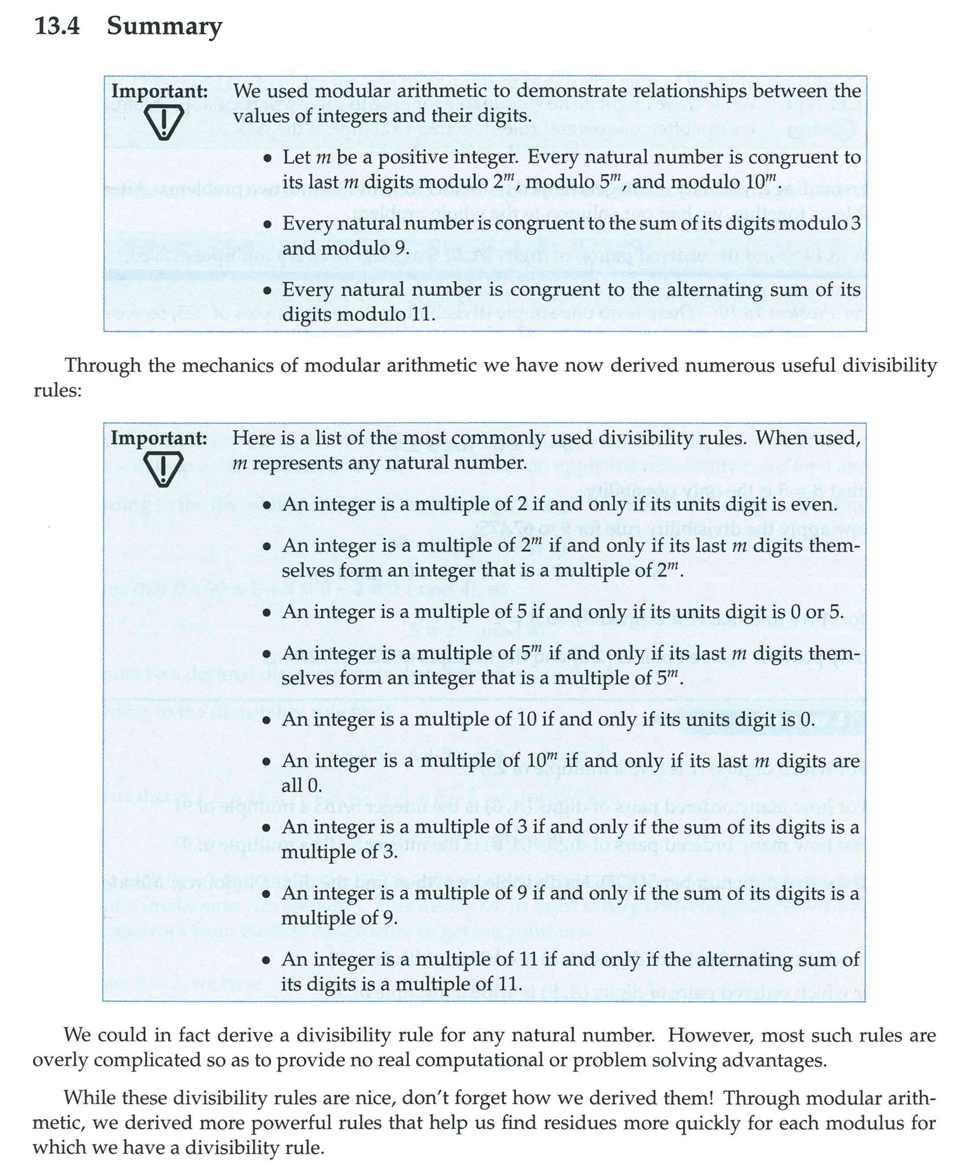 13.4 Summary

Important: We used modular arithmetic to demonstrate relationships between the values of integers and their digits.

• Let $m$ be a positive integer. Every natural number is congruent to its last $m$ digits modulo $2^m$, modulo $5^m$, and modulo $10^m$.

• Every natural number is congruent to the sum of its digits modulo 3 and modulo 9.

• Every natural number is congruent to the alternating sum of its digits modulo 11.

Through the mechanics of modular arithmetic we have now derived numerous useful divisibility rules:

Important: Here is a list of the most commonly used divisibility rules. When used, $m$ represents any natural number.

• An integer is a multiple of 2 if and only if its units digit is even.

• An integer is a multiple of $2^m$ if and only if its last $m$ digits themselves form an integer that is a multiple of $2^m$.

• An integer is a multiple of 5 if and only if its units digit is 0 or 5.

• An integer is a multiple of $5^m$ if and only if its last $m$ digits themselves form an integer that is a multiple of $5^m$.

• An integer is a multiple of 10 if and only if its units digit is 0.

• An integer is a multiple of $10^m$ if and only if its last $m$ digits are all 0.

• An integer is a multiple of 3 if and only if the sum of its digits is a multiple of 3.

• An integer is a multiple of 9 if and only if the sum of its digits is a multiple of 9.

• An integer is a multiple of 11 if and only if the alternating sum of its digits is a multiple of 11.

We could in fact derive a divisibility rule for any natural number. However, most such rules are overly complicated so as to provide no real computational or problem solving advantages.

While these divisibility rules are nice, don't forget how we derived them! Through modular arithmetic, we derived more powerful rules that help us find residues more quickly for each modulus for which we have a divisibility rule.